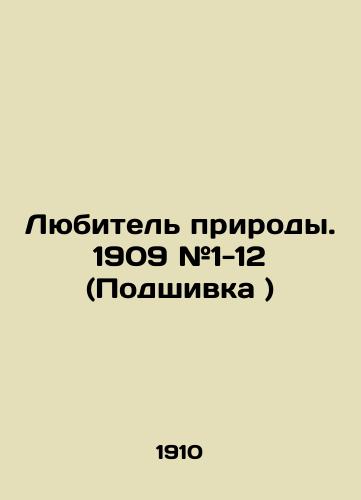 Любитель природы. 1909 №1-12 (Подшивка )

1910